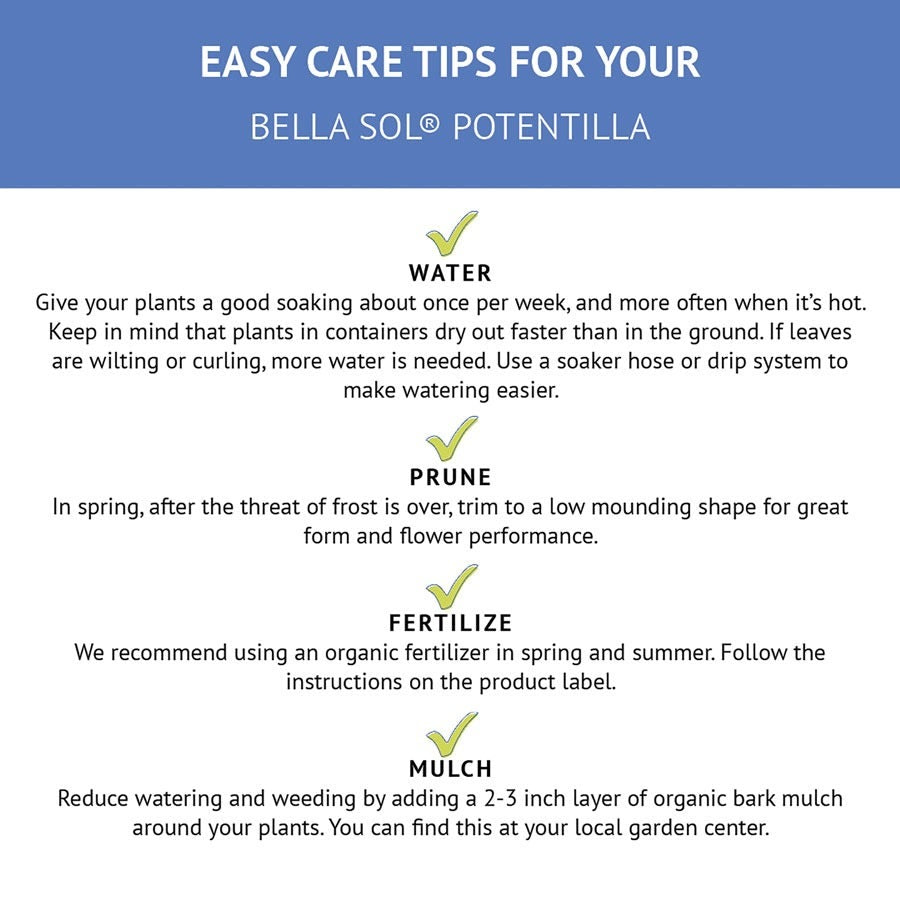 EASY CARE TIPS FOR YOUR

BELLA SOL® POTENTILLA

WATER

Give your plants a good soaking about once per week, and more often when it's hot. Keep in mind that plants in containers dry out faster than in the ground. If leaves are wilting or curling, more water is needed. Use a soaker hose or drip system to make watering easier.

PRUNE

In spring, after the threat of frost is over, trim to a low mounding shape for great form and flower performance.

FERTILIZE

We recommend using an organic fertilizer in spring and summer. Follow the instructions on the product label.

MULCH

Reduce watering and weeding by adding a 2-3 inch layer of organic bark mulch around your plants. You can find this at your local garden center.